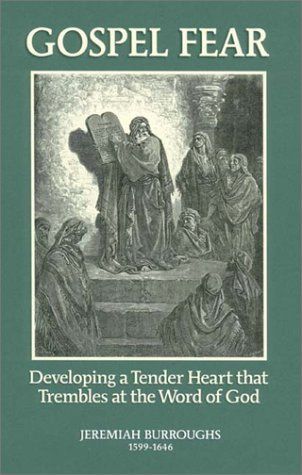 GOSPEL FEAR

Developing a Tender Heart that Trembles at the Word of God

JEREMIAH BURROUGHS
1599-1646